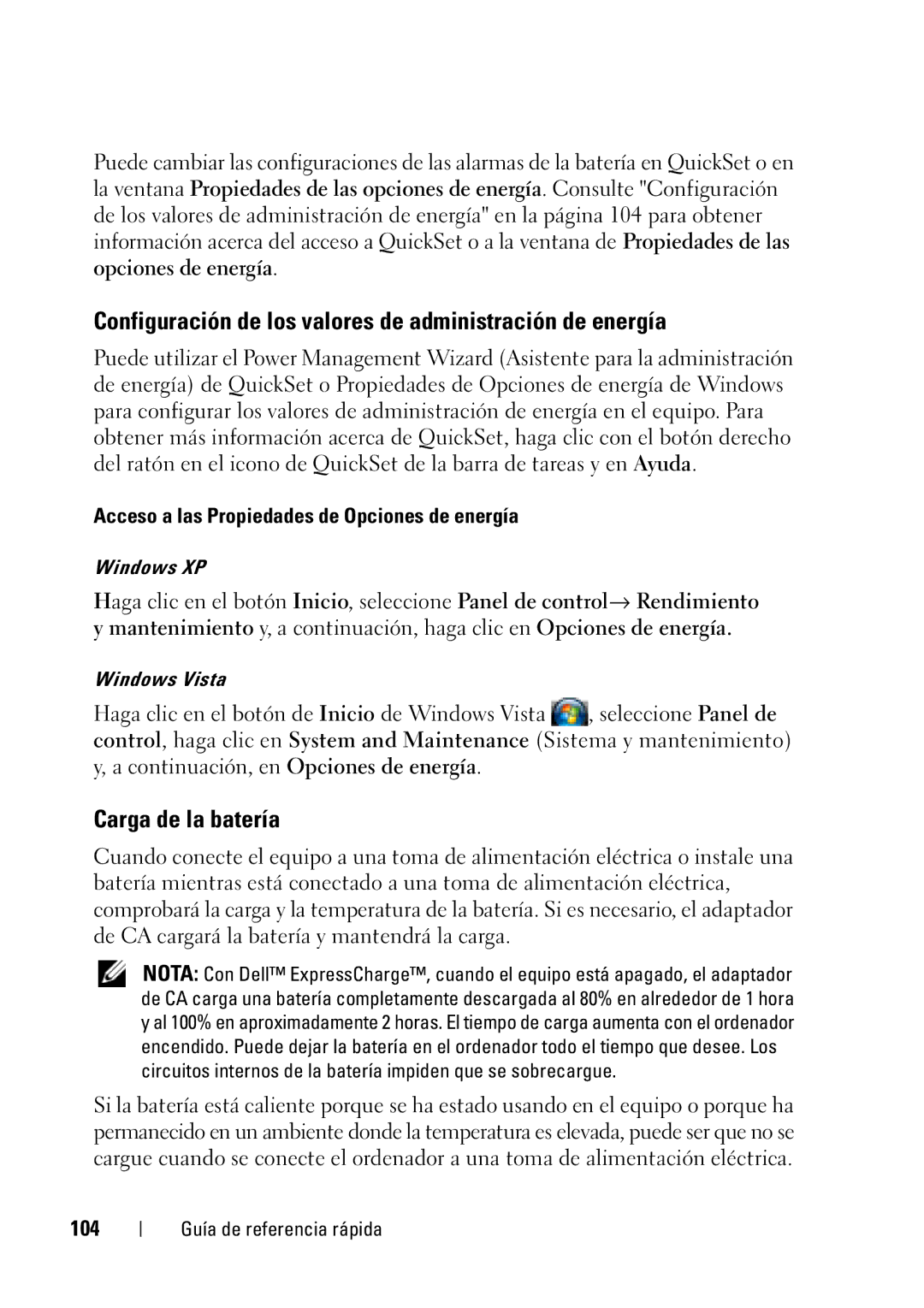 Puede cambiar las configuraciones de las alarmas de la batería en QuickSet o en la ventana Propiedades de las opciones de energía. Consulte "Configuración de los valores de administración de energía" en la página 104 para obtener información acerca del acceso a QuickSet o a la ventana de Propiedades de las opciones de energía.

Configuración de los valores de administración de energía

Puede utilizar el Power Management Wizard (Asistente para la administración de energía) de QuickSet o Propiedades de Opciones de energía de Windows para configurar los valores de administración de energía en el equipo. Para obtener más información acerca de QuickSet, haga clic con el botón derecho del ratón en el icono de QuickSet de la barra de tareas y en Ayuda.

Acceso a las Propiedades de Opciones de energía

Windows XP

Haga clic en el botón Inicio, seleccione Panel de control→ Rendimiento y mantenimiento y, a continuación, haga clic en Opciones de energía.

Windows Vista

Haga clic en el botón de Inicio de Windows Vista , seleccione Panel de control, haga clic en System and Maintenance (Sistema y mantenimiento) y, a continuación, en Opciones de energía.

Carga de la batería

Cuando conecte el equipo a una toma de alimentación eléctrica o instale una batería mientras está conectado a una toma de alimentación eléctrica, comprobará la carga y la temperatura de la batería. Si es necesario, el adaptador de CA cargará la batería y mantendrá la carga.

NOTA: Con Dell™ ExpressCharge™, cuando el equipo está apagado, el adaptador de CA carga una batería completamente descargada al 80% en alrededor de 1 hora y al 100% en aproximadamente 2 horas. El tiempo de carga aumenta con el ordenador encendido. Puede dejar la batería en el ordenador todo el tiempo que desee. Los circuitos internos de la batería impiden que se sobrecargue.

Si la batería está caliente porque se ha estado usando en el equipo o porque ha permanecido en un ambiente donde la temperatura es elevada, puede ser que no se cargue cuando se conecte el ordenador a una toma de alimentación eléctrica.

104 | Guía de referencia rápida